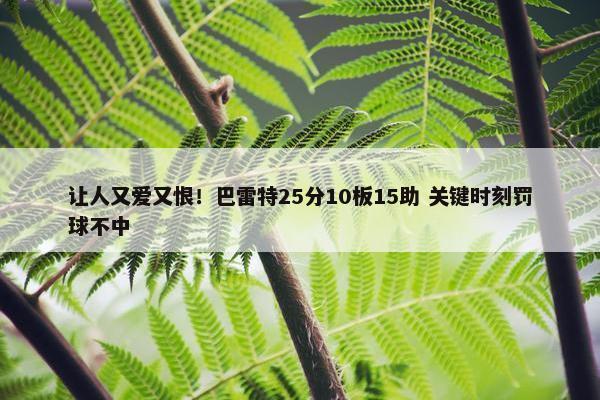 让人又爱又恨！巴雷特25分10板15助 关键时刻罚球不中